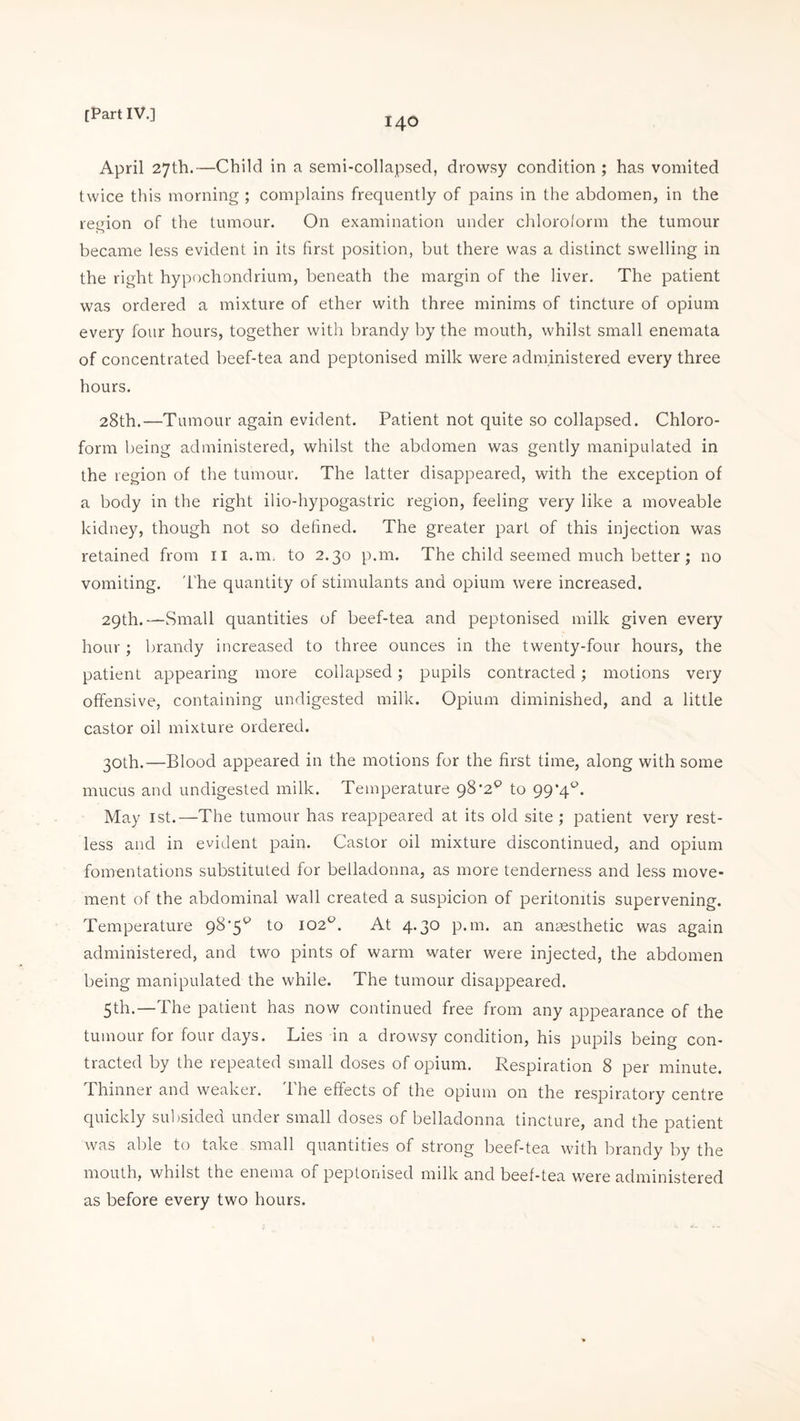 [Part IV.]

140

April 27th.—Child in a semi-collapsed, drowsy condition; has vomited twice this morning; complains frequently of pains in the abdomen, in the region of the tumour. On examination under chloroform the tumour became less evident in its first position, but there was a distinct swelling in the right hypochondrium, beneath the margin of the liver. The patient was ordered a mixture of ether with three minims of tincture of opium every four hours, together with brandy by the mouth, whilst small enemata of concentrated beef-tea and peptonised milk were administered every three hours.

28th.—Tumour again evident. Patient not quite so collapsed. Chloroform being administered, whilst the abdomen was gently manipulated in the region of the tumour. The latter disappeared, with the exception of a body in the right ilio-hypogastric region, feeling very like a moveable kidney, though not so defined. The greater part of this injection was retained from 11 a.m. to 2.30 p.m. The child seemed much better; no vomiting. The quantity of stimulants and opium were increased.

29th.—Small quantities of beef-tea and peptonised milk given every hour; brandy increased to three ounces in the twenty-four hours, the patient appearing more collapsed; pupils contracted; motions very offensive, containing undigested milk. Opium diminished, and a little castor oil mixture ordered.

30th.—Blood appeared in the motions for the first time, along with some mucus and undigested milk. Temperature 98·2° to 99·4°.

May 1st.—The tumour has reappeared at its old site; patient very restless and in evident pain. Castor oil mixture discontinued, and opium fomentations substituted for belladonna, as more tenderness and less movement of the abdominal wall created a suspicion of peritonitis supervening. Temperature 98·5° to 102°. At 4.30 p.m. an anæsthetic was again administered, and two pints of warm water were injected, the abdomen being manipulated the while. The tumour disappeared.

5th.—The patient has now continued free from any appearance of the tumour for four days. Lies in a drowsy condition, his pupils being contracted by the repeated small doses of opium. Respiration 8 per minute. Thinner and weaker. The effects of the opium on the respiratory centre quickly subsided under small doses of belladonna tincture, and the patient was able to take small quantities of strong beef-tea with brandy by the mouth, whilst the enema of peptonised milk and beef-tea were administered as before every two hours.